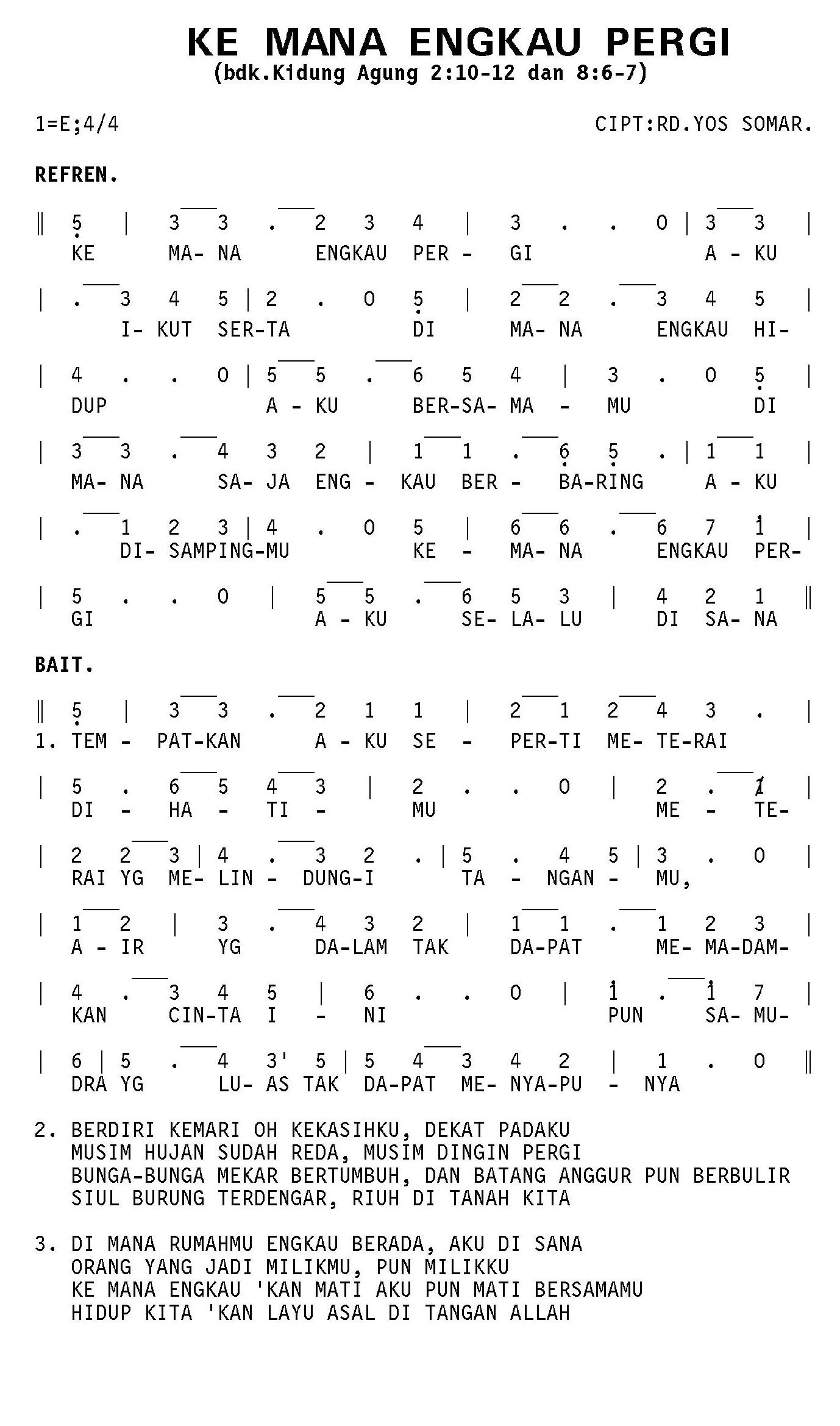 KE MANA ENGKAU PERGI
(bdk.Kidung Agung 2:10-12 dan 8:6-7)

1=E;4/4

CIPT:RD.YOS SOMAR.

REFREN.

‖ 5 | 3 3 . 2 3 4 | 3 . . 0 | 3 3 |
KE MA- NA ENGKAU PER - GI A - KU

| . 3 4 5 | 2 . 0 5 | 2 2 . 3 4 5 |
I- KUT SER-TA DI MA- NA ENGKAU HI-

| 4 . . 0 | 5 5 . 6 5 4 | 3 . 0 5 |
DUP A - KU BER-SA- MA - MU DI

| 3 3 . 4 3 2 | 1 1 . 6 5 . | 1 1 |
MA- NA SA- JA ENG - KAU BER - BA-RING A - KU

| . 1 2 3 | 4 . 0 5 | 6 6 . 6 7 1 |
DI- SAMPING-MU KE - MA- NA ENGKAU PER-

| 5 . . 0 | 5 5 . 6 5 3 | 4 2 1 ‖
GI A - KU SE- LA- LU DI SA- NA

BAIT.

‖ 5 | 3 3 . 2 1 1 | 2 1 2 4 3 . |
1. TEM - PAT-KAN A - KU SE - PER-TI ME- TE-RAI

| 5 . 6 5 4 3 | 2 . . 0 | 2 . 1 |
DI - HA - TI - MU ME - TE-

| 2 2 3 | 4 . 3 2 . | 5 . 4 5 | 3 . 0 |
RAI YG ME- LIN - DUNG-I TA - NGAN - MU,

| 1 2 | 3 . 4 3 2 | 1 1 . 1 2 3 |
A - IR YG DA-LAM TAK DA-PAT ME- MA-DAM-

| 4 . 3 4 5 | 6 . . 0 | 1 . 1 7 |
KAN CIN-TA I - NI PUN SA- MU-

| 6 | 5 . 4 3' 5 | 5 4 3 4 2 | 1 . 0 ‖
DRA YG LU- AS TAK DA-PAT ME- NYA-PU - NYA

2. BERDIRI KEMARI OH KEKASIHKU, DEKAT PADAKU
MUSIM HUJAN SUDAH REDA, MUSIM DINGIN PERGI
BUNGA-BUNGA MEKAR BERTUMBUH, DAN BATANG ANGGUR PUN BERBULIR
SIUL BURUNG TERDENGAR, RIUH DI TANAH KITA

3. DI MANA RUMAHMU ENGKAU BERADA, AKU DI SANA
ORANG YANG JADI MILIKMU, PUN MILIKKU
KE MANA ENGKAU 'KAN MATI AKU PUN MATI BERSAMAMU
HIDUP KITA 'KAN LAYU ASAL DI TANGAN ALLAH